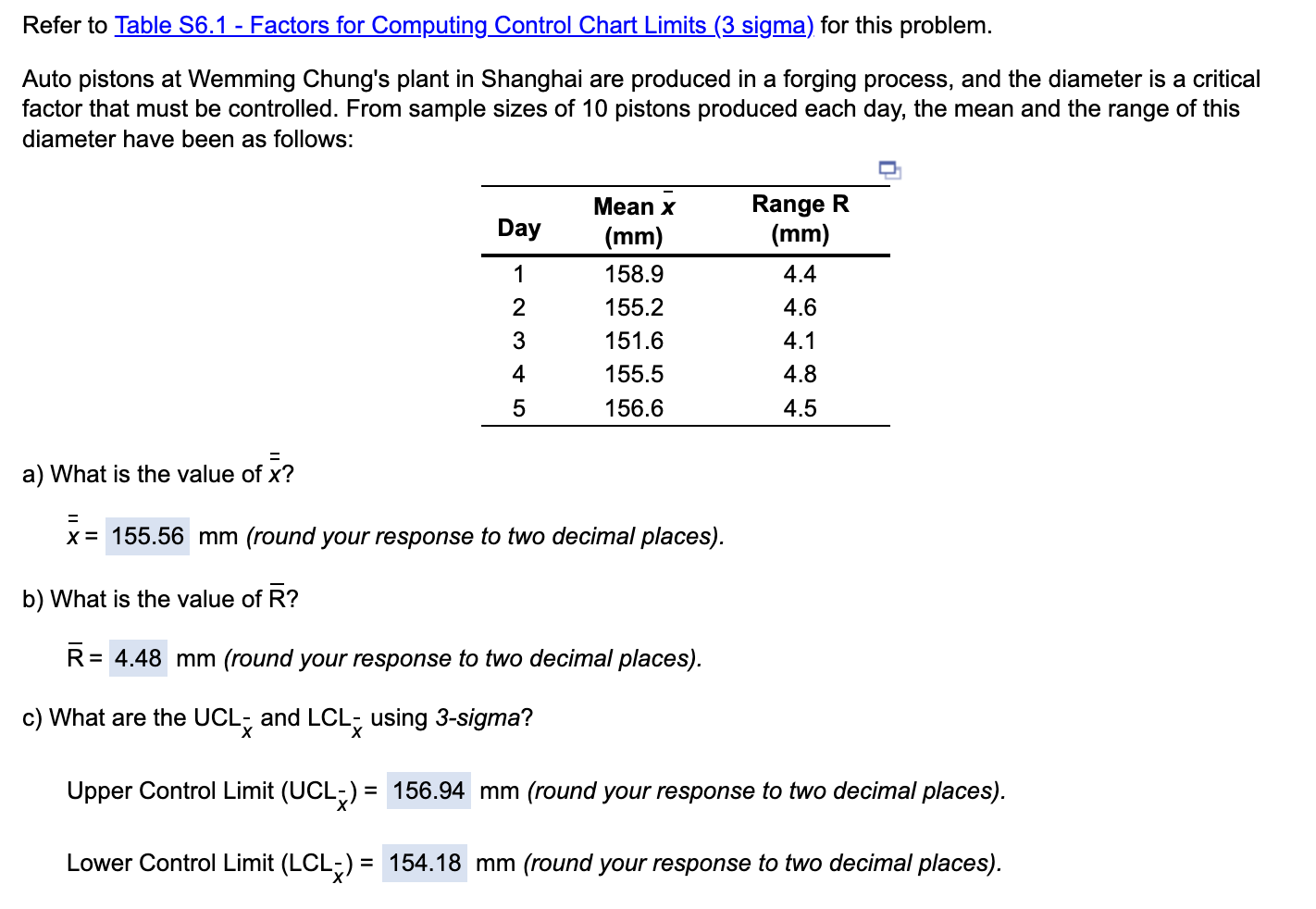 Refer to Table S6.1 - Factors for Computing Control Chart Limits (3 sigma) for this problem.

Auto pistons at Wemming Chung's plant in Shanghai are produced in a forging process, and the diameter is a critical factor that must be controlled. From sample sizes of 10 pistons produced each day, the mean and the range of this diameter have been as follows:

| Day | Mean $\bar{x}$ (mm) | Range R (mm) |
|---|---|---|
| 1 | 158.9 | 4.4 |
| 2 | 155.2 | 4.6 |
| 3 | 151.6 | 4.1 |
| 4 | 155.5 | 4.8 |
| 5 | 156.6 | 4.5 |

a) What is the value of $\bar{\bar{x}}$?

$\bar{\bar{x}}$ = 155.56 mm (round your response to two decimal places).

b) What is the value of $\bar{R}$?

$\bar{R}$ = 4.48 mm (round your response to two decimal places).

c) What are the $UCL_{\bar{x}}$ and $LCL_{\bar{x}}$ using 3-sigma?

Upper Control Limit ($UCL_{\bar{x}}$) = 156.94 mm (round your response to two decimal places).

Lower Control Limit ($LCL_{\bar{x}}$) = 154.18 mm (round your response to two decimal places).